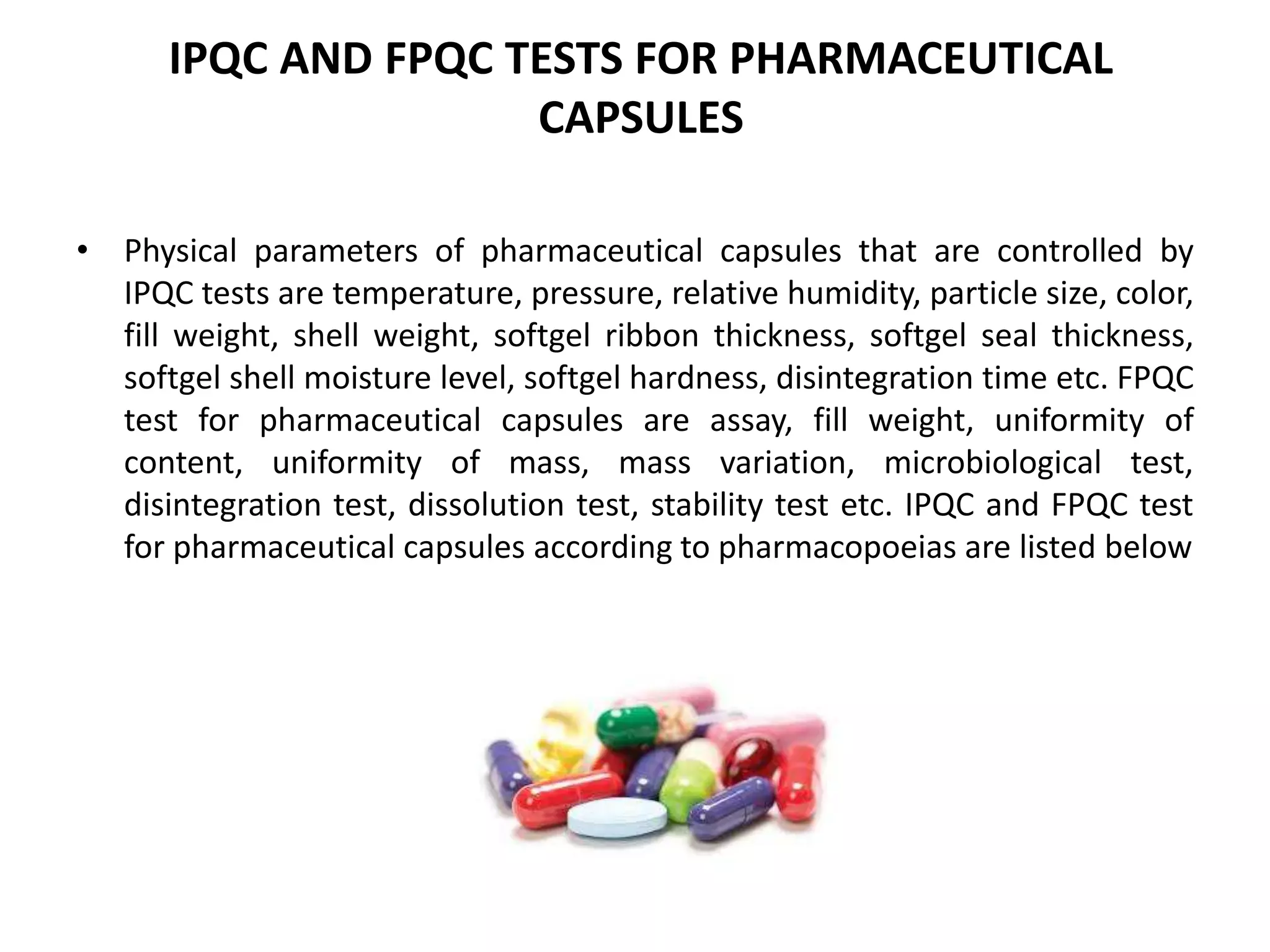 IPQC AND FPQC TESTS FOR PHARMACEUTICAL CAPSULES

• Physical parameters of pharmaceutical capsules that are controlled by IPQC tests are temperature, pressure, relative humidity, particle size, color, fill weight, shell weight, softgel ribbon thickness, softgel seal thickness, softgel shell moisture level, softgel hardness, disintegration time etc. FPQC test for pharmaceutical capsules are assay, fill weight, uniformity of content, uniformity of mass, mass variation, microbiological test, disintegration test, dissolution test, stability test etc. IPQC and FPQC test for pharmaceutical capsules according to pharmacopoeias are listed below